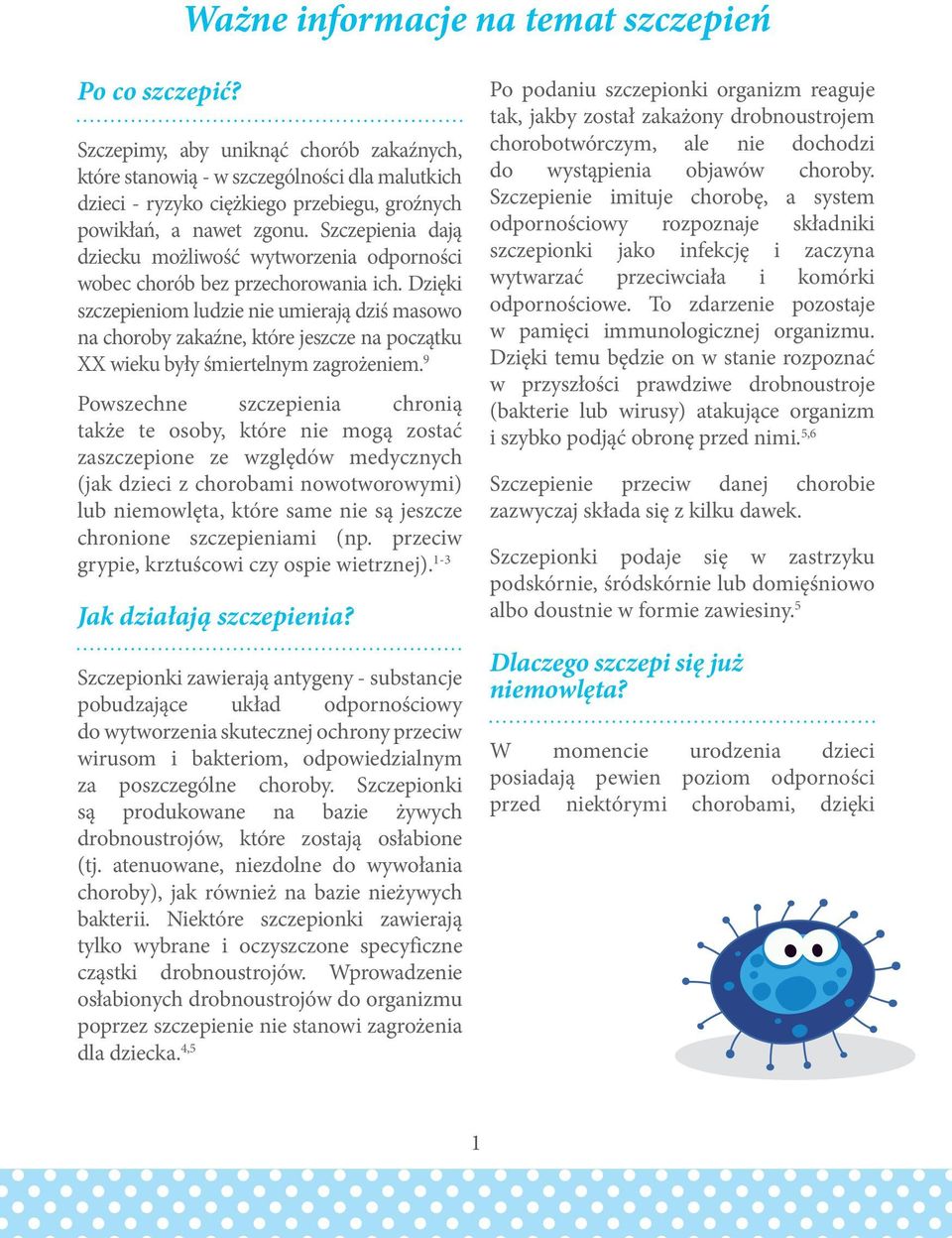 Ważne informacje na temat szczepień

Po co szczepić?

Szczepimy, aby uniknąć chorób zakaźnych, które stanowią - w szczególności dla malutkich dzieci - ryzyko ciężkiego przebiegu, groźnych powikłań, a nawet zgonu. Szczepienia dają dziecku możliwość wytworzenia odporności wobec chorób bez przechorowania ich. Dzięki szczepieniom ludzie nie umierają dziś masowo na choroby zakaźne, które jeszcze na początku XX wieku były śmiertelnym zagrożeniem.$^{9}$

Powszechne szczepienia chronią także te osoby, które nie mogą zostać zaszczepione ze względów medycznych (jak dzieci z chorobami nowotworowymi) lub niemowlęta, które same nie są jeszcze chronione szczepieniami (np. przeciw grypie, krztuścowi czy ospie wietrznej).$^{1-3}$

Jak działają szczepienia?

Szczepionki zawierają antygeny - substancje pobudzające układ odpornościowy do wytworzenia skutecznej ochrony przeciw wirusom i bakteriom, odpowiedzialnym za poszczególne choroby. Szczepionki są produkowane na bazie żywych drobnoustrojów, które zostają osłabione (tj. atenuowane, niezdolne do wywołania choroby), jak również na bazie nieżywych bakterii. Niektóre szczepionki zawierają tylko wybrane i oczyszczone specyficzne cząstki drobnoustrojów. Wprowadzenie osłabionych drobnoustrojów do organizmu poprzez szczepienie nie stanowi zagrożenia dla dziecka.$^{4,5}$

Po podaniu szczepionki organizm reaguje tak, jakby został zakażony drobnoustrojem chorobotwórczym, ale nie dochodzi do wystąpienia objawów choroby. Szczepienie imituje chorobę, a system odpornościowy rozpoznaje składniki szczepionki jako infekcję i zaczyna wytwarzać przeciwciała i komórki odpornościowe. To zdarzenie pozostaje w pamięci immunologicznej organizmu. Dzięki temu będzie on w stanie rozpoznać w przyszłości prawdziwe drobnoustroje (bakterie lub wirusy) atakujące organizm i szybko podjąć obronę przed nimi.$^{5,6}$

Szczepienie przeciw danej chorobie zazwyczaj składa się z kilku dawek.

Szczepionki podaje się w zastrzyku podskórnie, śródskórnie lub domięśniowo albo doustnie w formie zawiesiny.$^{5}$

Dlaczego szczepi się już niemowlęta?

W momencie urodzenia dzieci posiadają pewien poziom odporności przed niektórymi chorobami, dzięki

1